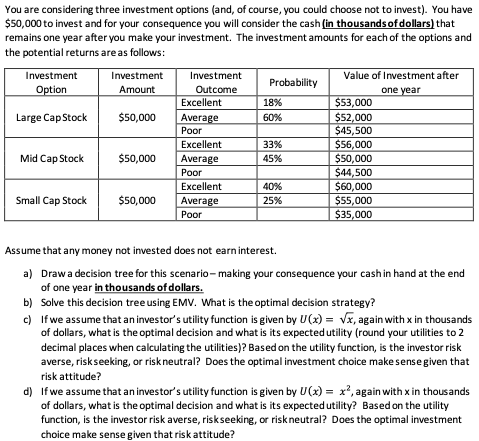 You are considering three investment options (and, of course, you could choose not to invest). You have $50,000 to invest and for your consequence you will consider the cash (in thousands of dollars) that remains one year after you make your investment. The investment amounts for each of the options and the potential returns are as follows:

| Investment Option | Investment Amount | Investment Outcome | Probability | Value of Investment after one year |
|---|---|---|---|---|
| Large Cap Stock | $50,000 | Excellent | 18% | $53,000 |
| | | Average | 60% | $52,000 |
| | | Poor | | $45,500 |
| Mid Cap Stock | $50,000 | Excellent | 33% | $56,000 |
| | | Average | 45% | $50,000 |
| | | Poor | | $44,500 |
| Small Cap Stock | $50,000 | Excellent | 40% | $60,000 |
| | | Average | 25% | $55,000 |
| | | Poor | | $35,000 |

Assume that any money not invested does not earn interest.

a) Draw a decision tree for this scenario – making your consequence your cash in hand at the end of one year in thousands of dollars.

b) Solve this decision tree using EMV. What is the optimal decision strategy?

c) If we assume that an investor's utility function is given by $U(x) = \sqrt{x}$, again with x in thousands of dollars, what is the optimal decision and what is its expected utility (round your utilities to 2 decimal places when calculating the utilities)? Based on the utility function, is the investor risk averse, risk seeking, or risk neutral? Does the optimal investment choice make sense given that risk attitude?

d) If we assume that an investor's utility function is given by $U(x) = x^2$, again with x in thousands of dollars, what is the optimal decision and what is its expected utility? Based on the utility function, is the investor risk averse, risk seeking, or risk neutral? Does the optimal investment choice make sense given that risk attitude?